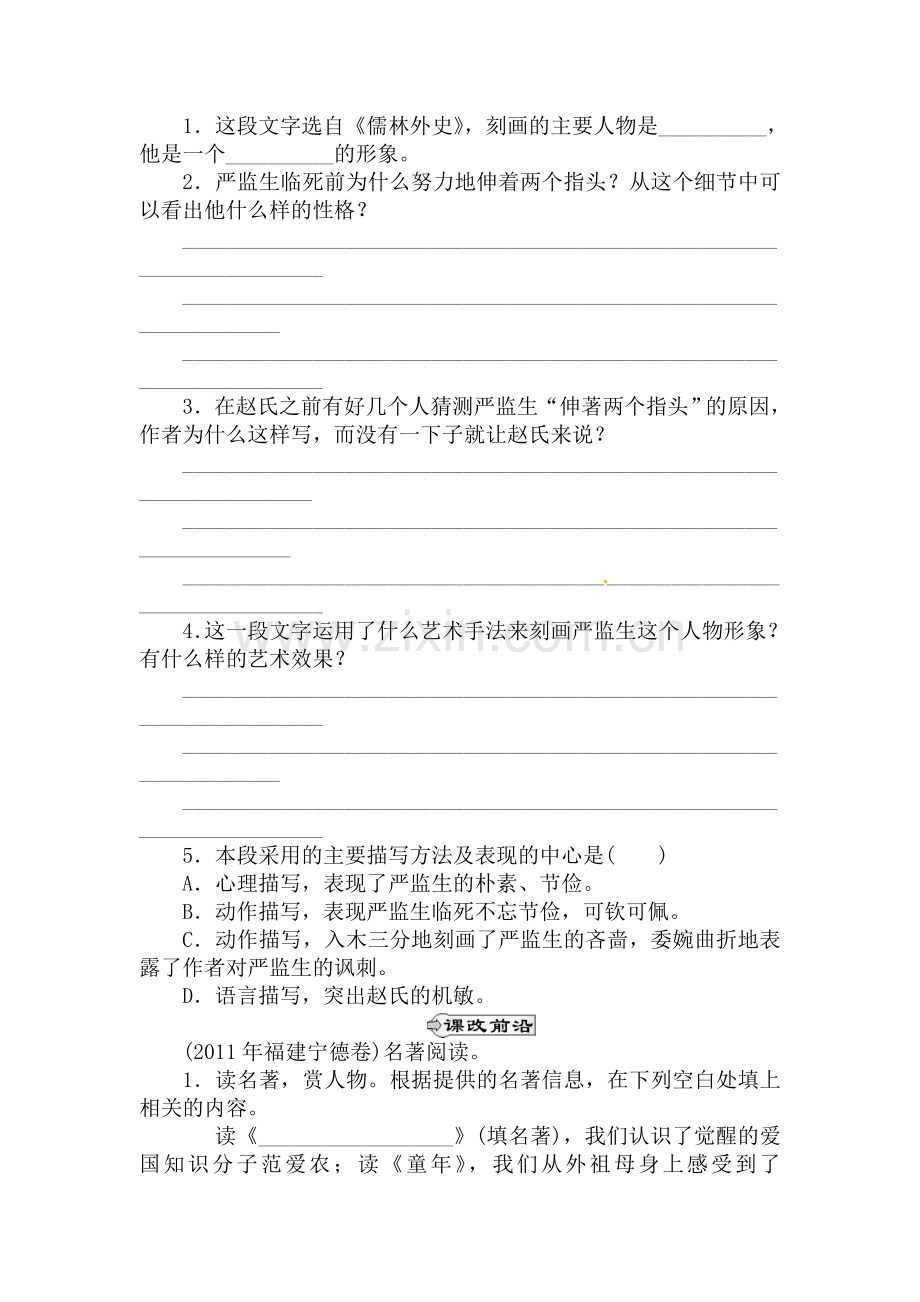 1．这段文字选自《儒林外史》，刻画的主要人物是____，他是一个____的形象。

2．严监生临死前为什么努力地伸着两个指头？从这个细节中可以看出他什么样的性格？

____

____

____

3．在赵氏之前有好几个人猜测严监生“伸著两个指头”的原因，作者为什么这样写，而没有一下子就让赵氏来说？

____

____

____

4.这一段文字运用了什么艺术手法来刻画严监生这个人物形象？有什么样的艺术效果？

____

____

____

5．本段采用的主要描写方法及表现的中心是(　　)

A．心理描写，表现了严监生的朴素、节俭。

B．动作描写，表现严监生临死不忘节俭，可钦可佩。

C．动作描写，入木三分地刻画了严监生的吝啬，委婉曲折地表露了作者对严监生的讽刺。

D．语言描写，突出赵氏的机敏。

课改前沿

(2011年福建宁德卷)名著阅读。

1．读名著，赏人物。根据提供的名著信息，在下列空白处填上相关的内容。

读《____》(填名著)，我们认识了觉醒的爱国知识分子范爱农；读《童年》，我们从外祖母身上感受到了

www.zixin.com.cn